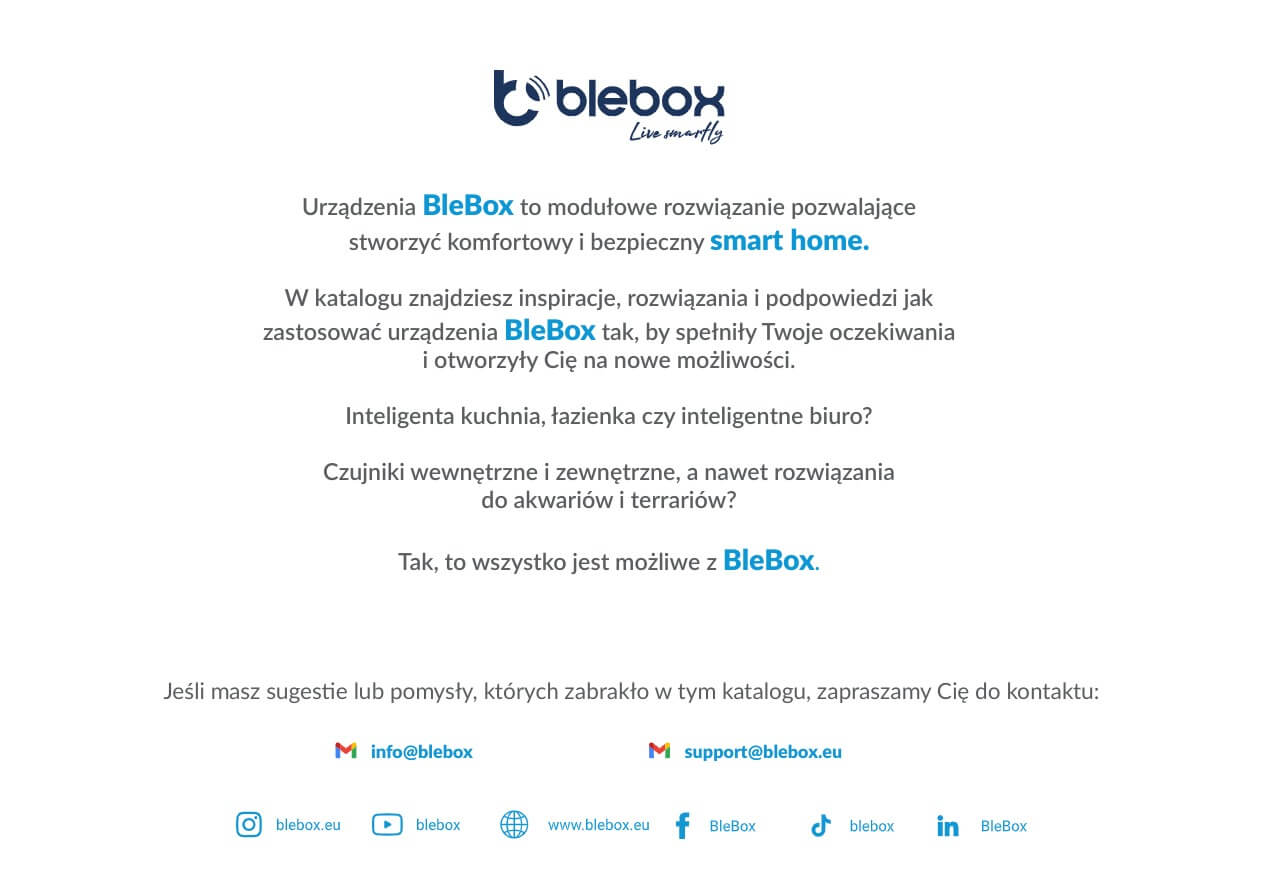 blebox
Live smartly

Urządzenia BleBox to modułowe rozwiązanie pozwalające stworzyć komfortowy i bezpieczny smart home.

W katalogu znajdziesz inspiracje, rozwiązania i podpowiedzi jak zastosować urządzenia BleBox tak, by spełniły Twoje oczekiwania i otworzyły Cię na nowe możliwości.

Inteligenta kuchnia, łazienka czy inteligentne biuro?

Czujniki wewnętrzne i zewnętrzne, a nawet rozwiązania do akwariów i terrariów?

Tak, to wszystko jest możliwe z BleBox.

Jeśli masz sugestie lub pomysły, których zabrakło w tym katalogu, zapraszamy Cię do kontaktu:

info@blebox

support@blebox.eu

blebox.eu

blebox

www.blebox.eu

BleBox

blebox

BleBox